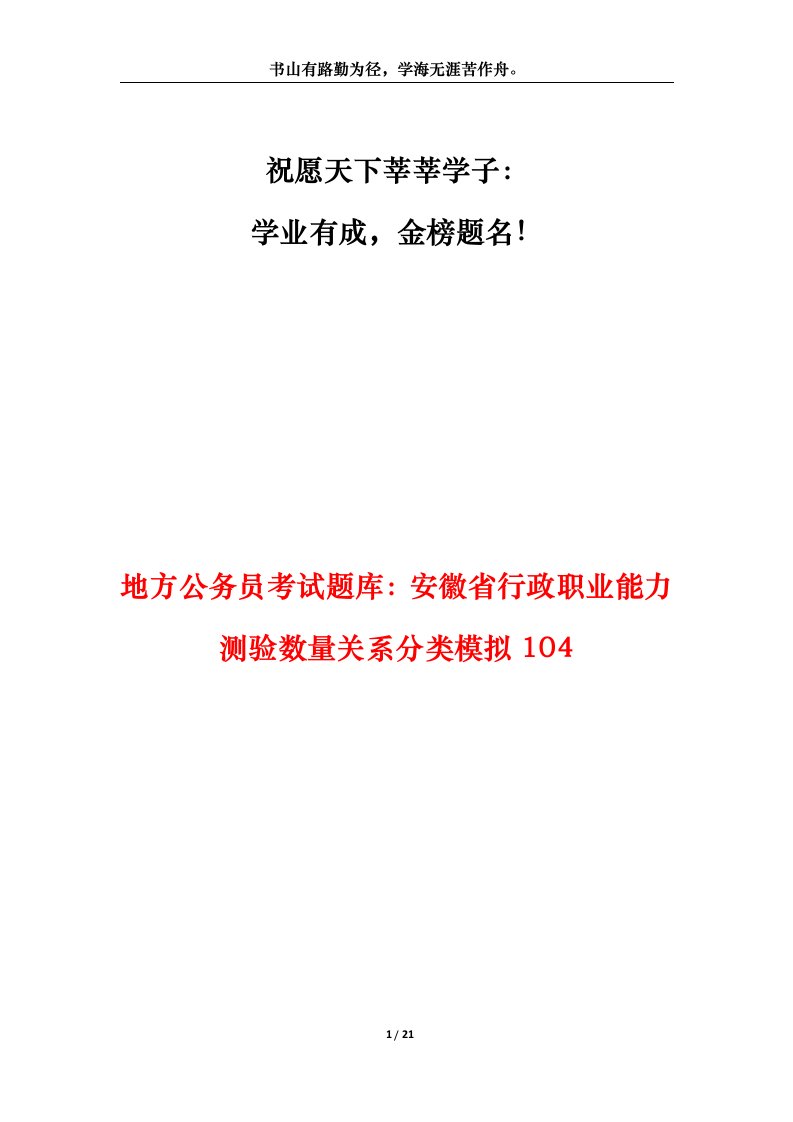 书山有路勤为径，学海无涯苦作舟。

祝愿天下莘莘学子：

学业有成，金榜题名！

地方公务员考试题库：安徽省行政职业能力测验数量关系分类模拟 104

1 / 21